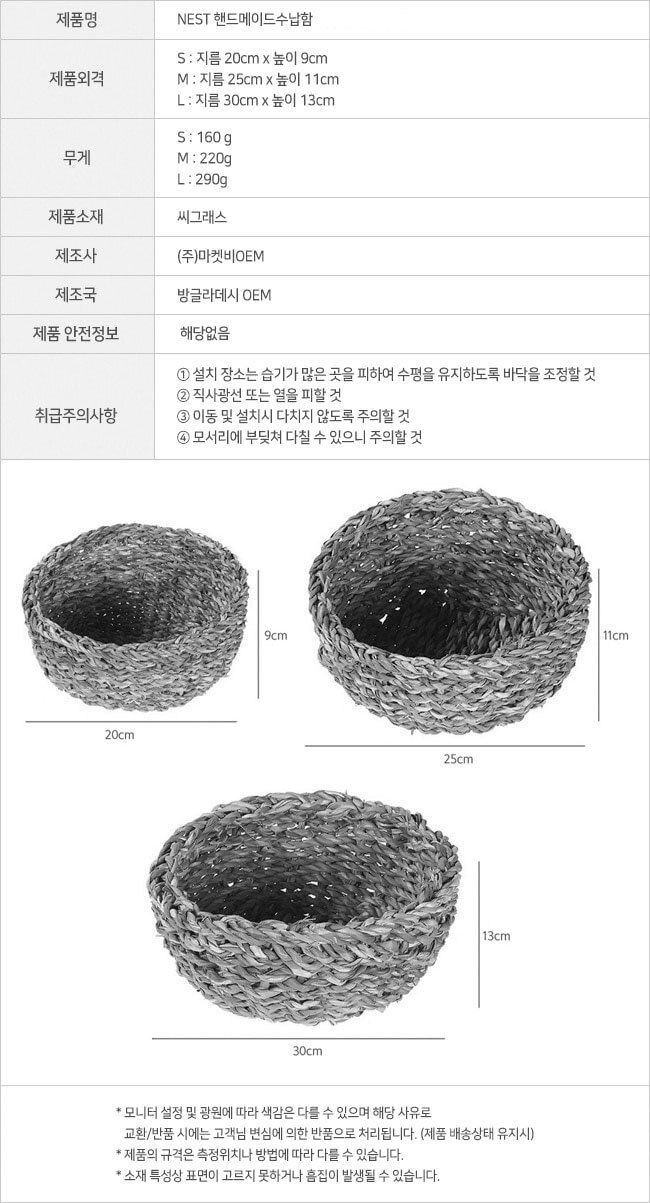 | 제품명 | NEST 핸드메이드수납함 |
|---|---|
| 제품외격 | S : 지름 20cm x 높이 9cm<br>M : 지름 25cm x 높이 11cm<br>L : 지름 30cm x 높이 13cm |
| 무게 | S : 160 g<br>M : 220g<br>L : 290g |
| 제품소재 | 씨그래스 |
| 제조사 | (주)마켓비OEM |
| 제조국 | 방글라데시 OEM |
| 제품 안전정보 | 해당없음 |
| 취급주의사항 | ① 설치 장소는 습기가 많은 곳을 피하여 수평을 유지하도록 바닥을 조정할 것<br>② 직사광선 또는 열을 피할 것<br>③ 이동 및 설치시 다치지 않도록 주의할 것<br>④ 모서리에 부딪쳐 다칠 수 있으니 주의할 것 |

9cm

20cm

11cm

25cm

13cm

30cm

* 모니터 설정 및 광원에 따라 색감은 다를 수 있으며 해당 사유로 교환/반품 시에는 고객님 변심에 의한 반품으로 처리됩니다. (제품 배송상태 유지시)
* 제품의 규격은 측정위치나 방법에 따라 다를 수 있습니다.
* 소재 특성상 표면이 고르지 못하거나 흠집이 발생될 수 있습니다.